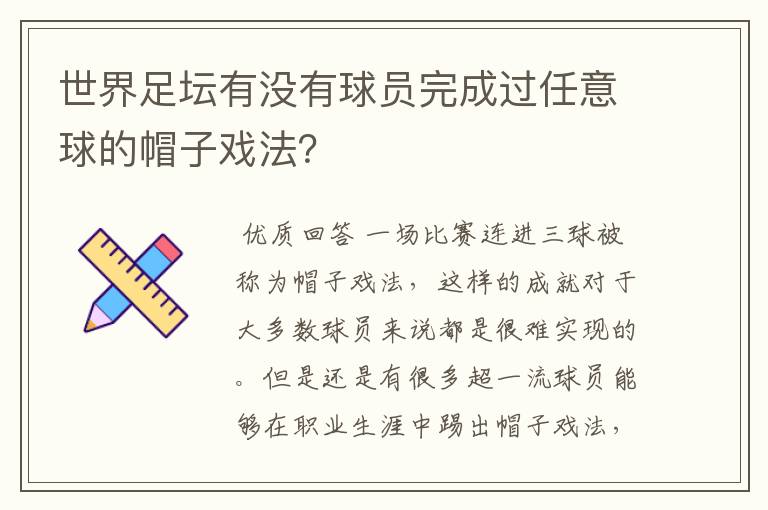 世界足坛有没有球员完成过任意球的帽子戏法?

优质回答 一场比赛连进三球被称为帽子戏法，这样的成就对于大多数球员来说都是很难实现的。但是还是有很多超一流球员能够在职业生涯中踢出帽子戏法，